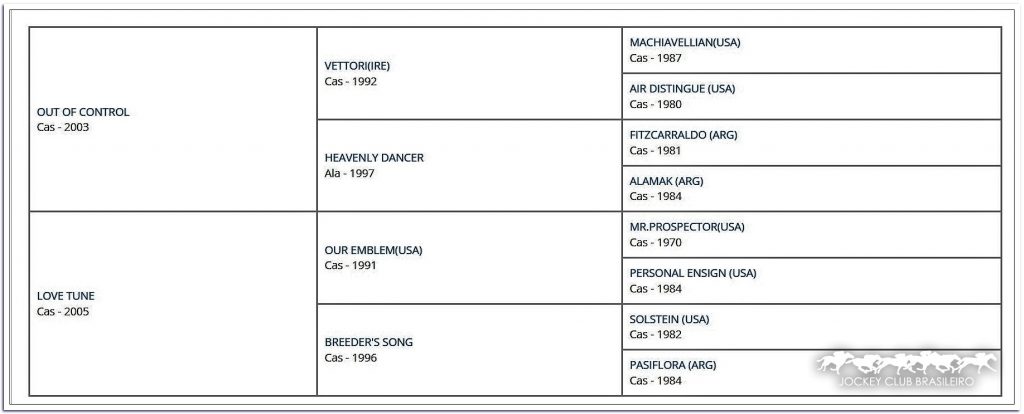 | | | |
|---|---|---|
| OUT OF CONTROL Cas - 2003 | VETTORI(IRE) Cas - 1992 | MACHIAVELLIAN(USA) Cas - 1987 |
| | | AIR DISTINGUE (USA) Cas - 1980 |
| | HEAVENLY DANCER Ala - 1997 | FITZCARRALDO (ARG) Cas - 1981 |
| | | ALAMAK (ARG) Cas - 1984 |
| LOVE TUNE Cas - 2005 | OUR EMBLEM(USA) Cas - 1991 | MR.PROSPECTOR(USA) Cas - 1970 |
| | | PERSONAL ENSIGN (USA) Cas - 1984 |
| | BREEDER'S SONG Cas - 1996 | SOLSTEIN (USA) Cas - 1982 |
| | | PASIFLORA (ARG) Cas - 1984 |

JOCKEY CLUB BRASILEIRO